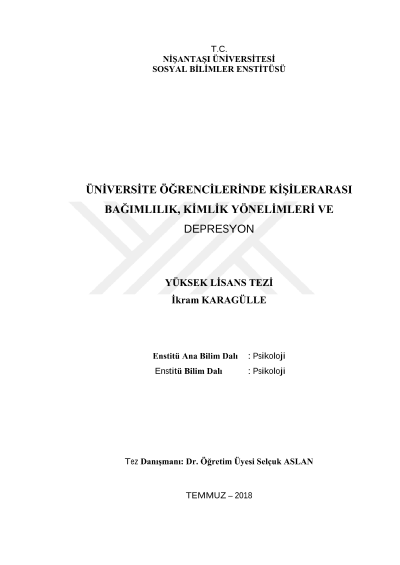 T.C.
NİŞANTAŞI ÜNİVERSİTESİ
SOSYAL BİLİMLER ENSTİTÜSÜ

ÜNİVERSİTE ÖĞRENCİLERİNDE KİŞİLERARASI BAĞIMLILIK, KİMLİK YÖNELİMLERİ VE DEPRESYON

YÜKSEK LİSANS TEZİ
İkram KARAGÜLLE

Enstitü Ana Bilim Dalı : Psikoloji
Enstitü Bilim Dalı : Psikoloji

Tez Danışmanı: Dr. Öğretim Üyesi Selçuk ASLAN

TEMMUZ – 2018